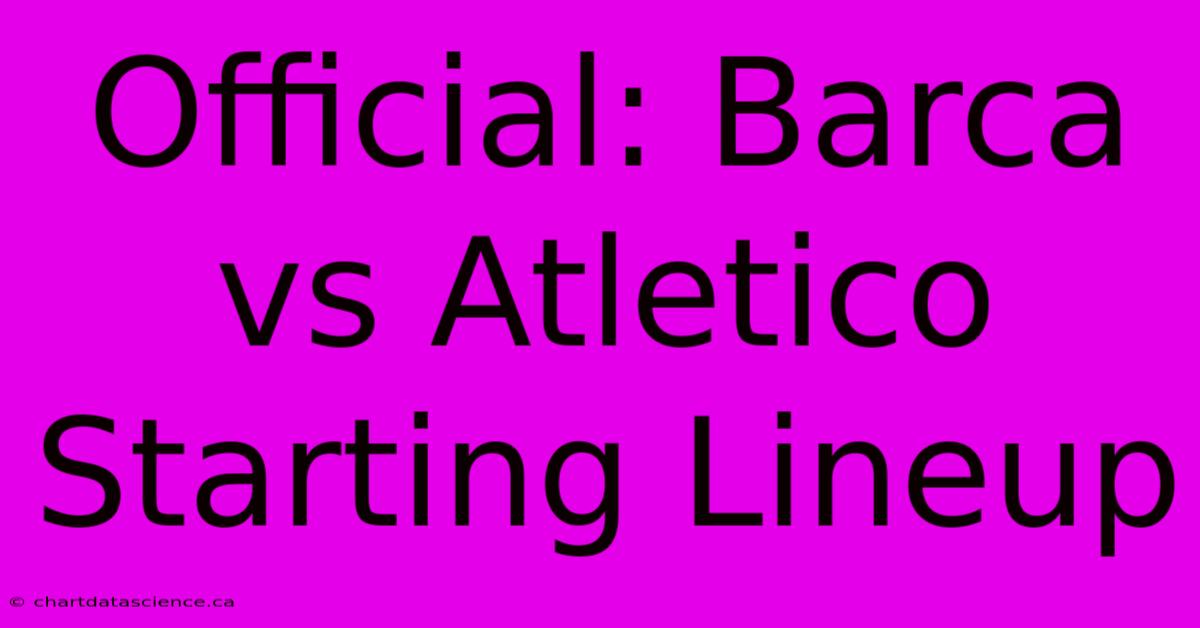 Official: Barca vs Atletico Starting Lineup

© chartdatascience.ca